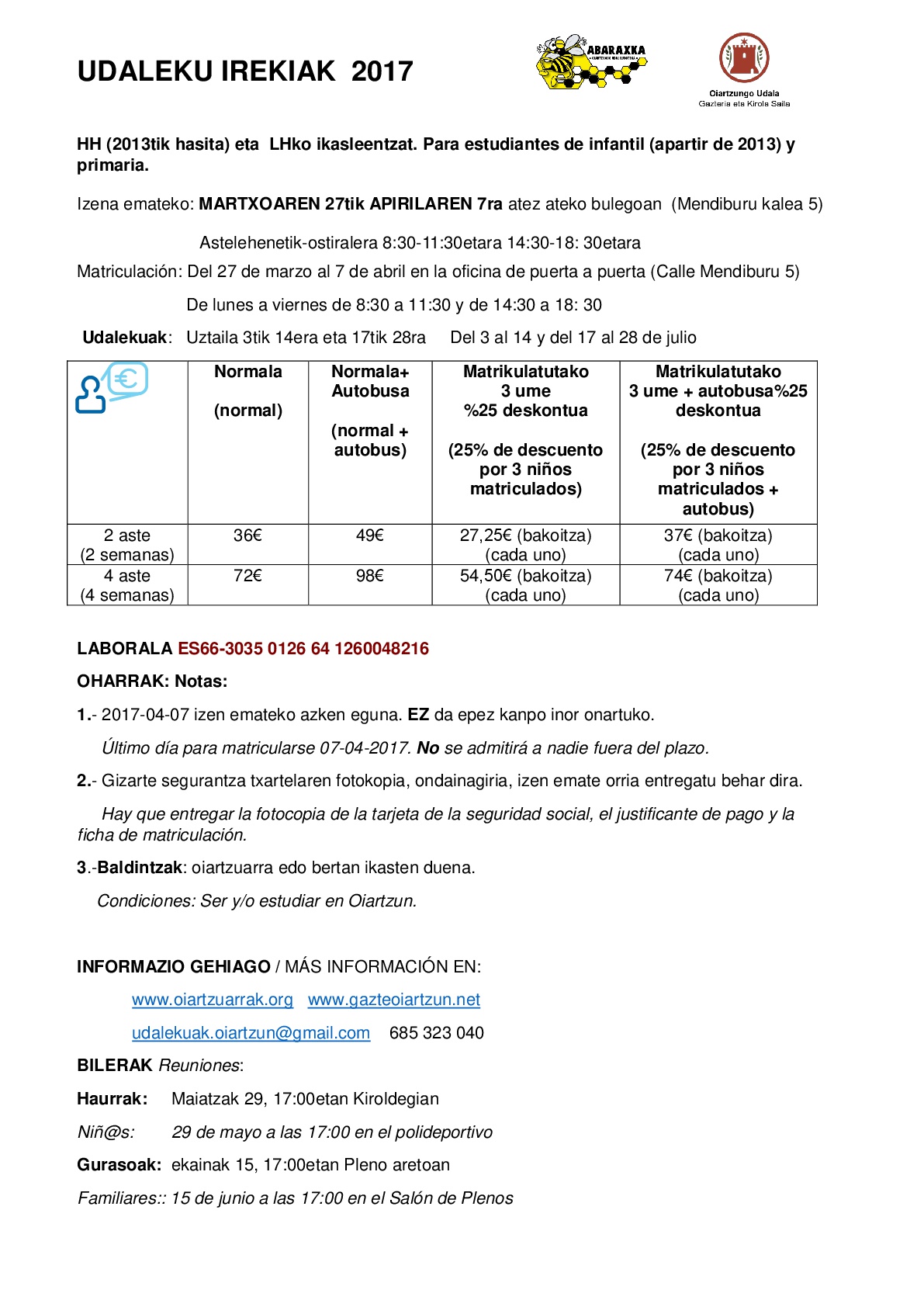 UDALEKU IREKIAK 2017

ABARAXKA

Oiartzungo Udala
Gazteria eta Kirola Saila

HH (2013tik hasita) eta LHko ikasleentzat. Para estudiantes de infantil (apartir de 2013) y primaria.

Izena emateko: MARTXOAREN 27tik APIRILAREN 7ra atez ateko bulegoan (Mendiburu kalea 5)

Astelehenetik-ostiralera 8:30-11:30etara 14:30-18: 30etara

Matriculación: Del 27 de marzo al 7 de abril en la oficina de puerta a puerta (Calle Mendiburu 5)

De lunes a viernes de 8:30 a 11:30 y de 14:30 a 18: 30

Udalekuak: Uztaila 3tik 14era eta 17tik 28ra Del 3 al 14 y del 17 al 28 de julio

| € | Normala (normal) | Normala+ Autobusa (normal + autobus) | Matrikulatutako 3 ume %25 deskontua (25% de descuento por 3 niños matriculados) | Matrikulatutako 3 ume + autobusa%25 deskontua (25% de descuento por 3 niños matriculados + autobus) |
|---|---|---|---|---|
| 2 aste (2 semanas) | 36€ | 49€ | 27,25€ (bakoitza) (cada uno) | 37€ (bakoitza) (cada uno) |
| 4 aste (4 semanas) | 72€ | 98€ | 54,50€ (bakoitza) (cada uno) | 74€ (bakoitza) (cada uno) |

LABORALA ES66-3035 0126 64 1260048216

OHARRAK: Notas:

1.- 2017-04-07 izen emateko azken eguna. EZ da epez kanpo inor onartuko.

Último día para matricularse 07-04-2017. No se admitirá a nadie fuera del plazo.

2.- Gizarte segurantza txartelaren fotokopia, ondainagiria, izen emate orria entregatu behar dira.

Hay que entregar la fotocopia de la tarjeta de la seguridad social, el justificante de pago y la ficha de matriculación.

3.-Baldintzak: oiartzuarra edo bertan ikasten duena.

Condiciones: Ser y/o estudiar en Oiartzun.

INFORMAZIO GEHIAGO / MÁS INFORMACIÓN EN:

www.oiartzuarrak.org www.gazteoiartzun.net

udalekuak.oiartzun@gmail.com 685 323 040

BILERAK Reuniones:

Haurrak: Maiatzak 29, 17:00etan Kiroldegian

Niñ@s: 29 de mayo a las 17:00 en el polideportivo

Gurasoak: ekainak 15, 17:00etan Pleno aretoan

Familiares:: 15 de junio a las 17:00 en el Salón de Plenos